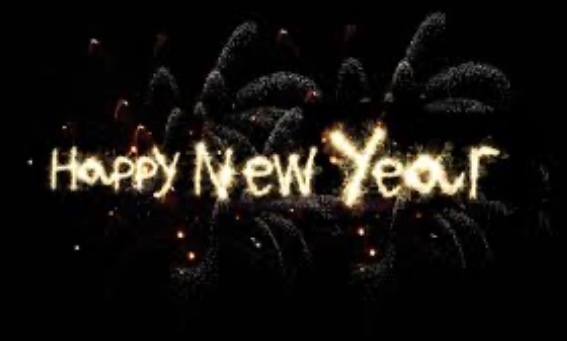 Happy New Year